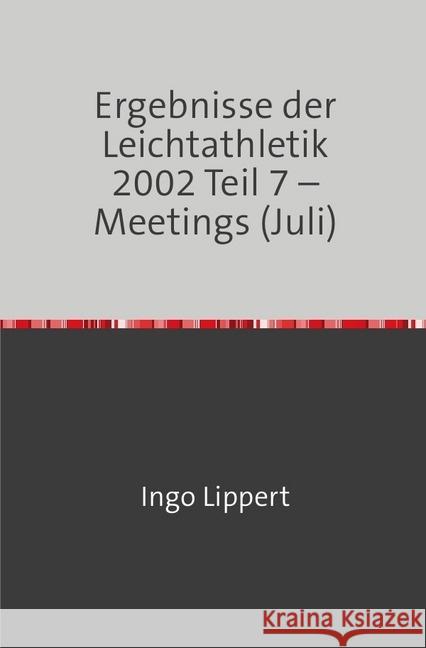 Ergebnisse der Leichtathletik 2002 Teil 7 – Meetings (Juli)

Ingo Lippert

Kraina Książek